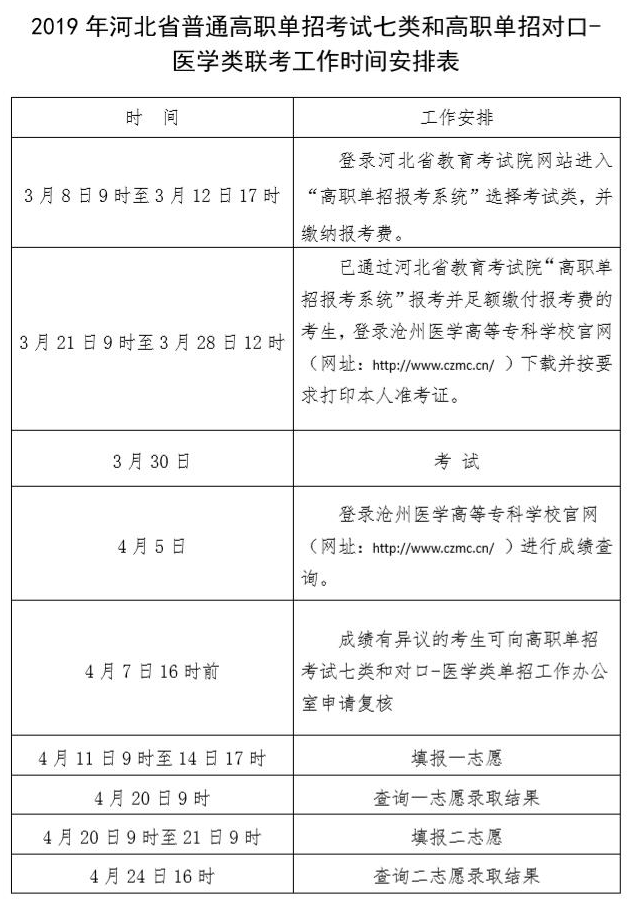 2019 年河北省普通高职单招考试七类和高职单招对口－医学类联考工作时间安排表

| 时　间 | 工作安排 |
|---|---|
| 3 月 8 日 9 时至 3 月 12 日 17 时 | 登录河北省教育考试院网站进入“高职单招报考系统”选择考试类，并缴纳报考费。 |
| 3 月 21 日 9 时至 3 月 28 日 12 时 | 已通过河北省教育考试院“高职单招报考系统”报考并足额缴付报考费的考生，登录沧州医学高等专科学校官网（网址：http://www.czmc.cn/ ）下载并按要求打印本人准考证。 |
| 3 月 30 日 | 考 试 |
| 4 月 5 日 | 登录沧州医学高等专科学校官网（网址：http://www.czmc.cn/ ）进行成绩查询。 |
| 4 月 7 日 16 时前 | 成绩有异议的考生可向高职单招考试七类和对口－医学类单招工作办公室申请复核 |
| 4 月 11 日 9 时至 14 日 17 时 | 填报一志愿 |
| 4 月 20 日 9 时 | 查询一志愿录取结果 |
| 4 月 20 日 9 时至 21 日 9 时 | 填报二志愿 |
| 4 月 24 日 16 时 | 查询二志愿录取结果 |